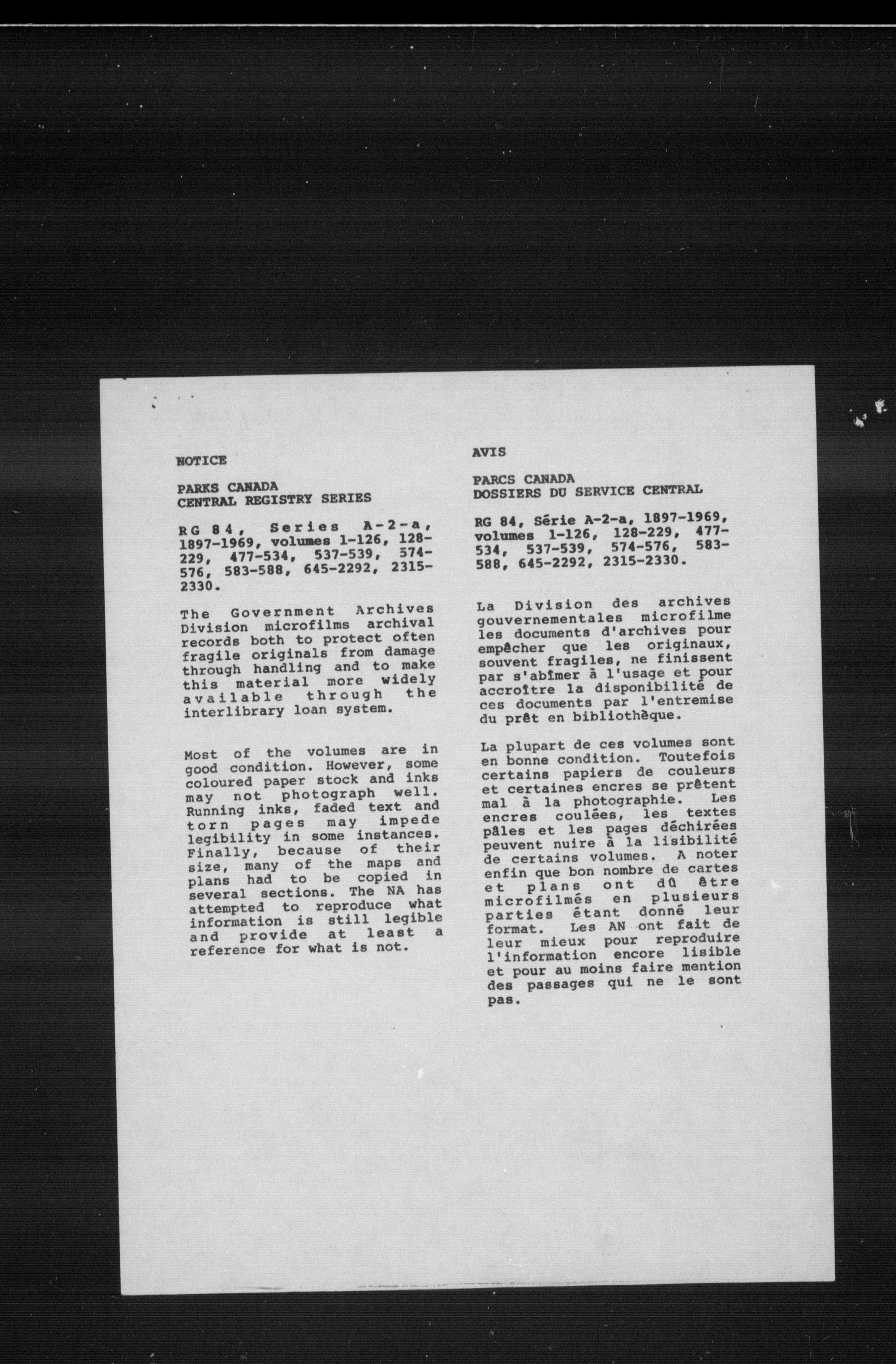 NOTICE

PARKS CANADA
CENTRAL REGISTRY SERIES

RG 84, Series A-2-a, 1897-1969, volumes 1-126, 128-229, 477-534, 537-539, 574-576, 583-588, 645-2292, 2315-2330.

The Government Archives Division microfilms archival records both to protect often fragile originals from damage through handling and to make this material more widely available through the interlibrary loan system.

Most of the volumes are in good condition. However, some coloured paper stock and inks may not photograph well. Running inks, faded text and torn pages may impede legibility in some instances. Finally, because of their size, many of the maps and plans had to be copied in several sections. The NA has attempted to reproduce what information is still legible and provide at least a reference for what is not.

AVIS

PARCS CANADA
DOSSIERS DU SERVICE CENTRAL

RG 84, Série A-2-a, 1897-1969, volumes 1-126, 128-229, 477-534, 537-539, 574-576, 583-588, 645-2292, 2315-2330.

La Division des archives gouvernementales microfilme les documents d'archives pour empêcher que les originaux, souvent fragiles, ne finissent par s'abîmer à l'usage et pour accroître la disponibilité de ces documents par l'entremise du prêt en bibliothèque.

La plupart de ces volumes sont en bonne condition. Toutefois certains papiers de couleurs et certaines encres se prêtent mal à la photographie. Les encres coulées, les textes pâles et les pages déchirées peuvent nuire à la lisibilité de certains volumes. A noter enfin que bon nombre de cartes et plans ont dû être microfilmés en plusieurs parties étant donné leur format. Les AN ont fait de leur mieux pour reproduire l'information encore lisible et pour au moins faire mention des passages qui ne le sont pas.